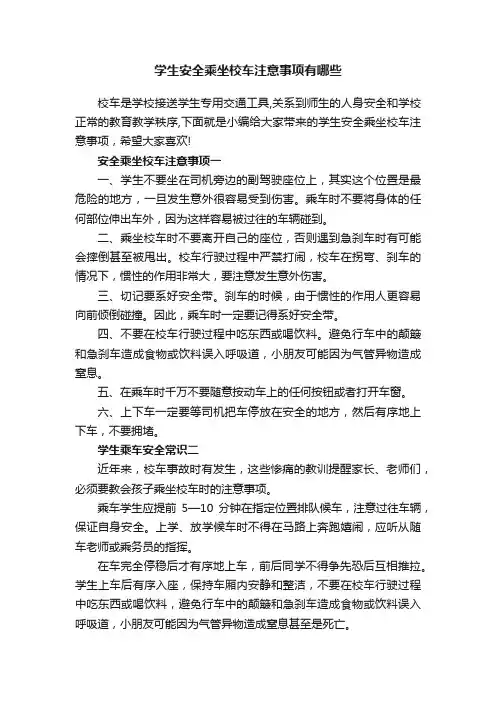 学生安全乘坐校车注意事项有哪些

校车是学校接送学生专用交通工具,关系到师生的人身安全和学校正常的教育教学秩序,下面就是小编给大家带来的学生安全乘坐校车注意事项，希望大家喜欢!

安全乘坐校车注意事项一

一、学生不要坐在司机旁边的副驾驶座位上，其实这个位置是最危险的地方，一旦发生意外很容易受到伤害。乘车时不要将身体的任何部位伸出车外，因为这样容易被过往的车辆碰到。

二、乘坐校车时不要离开自己的座位，否则遇到急刹车时有可能会摔倒甚至被甩出。校车行驶过程中严禁打闹，校车在拐弯、刹车的情况下，惯性的作用非常大，要注意发生意外伤害。

三、切记要系好安全带。刹车的时候，由于惯性的作用人更容易向前倾倒碰撞。因此，乘车时一定要记得系好安全带。

四、不要在校车行驶过程中吃东西或喝饮料。避免行车中的颠簸和急刹车造成食物或饮料误入呼吸道，小朋友可能因为气管异物造成窒息。

五、在乘车时千万不要随意按动车上的任何按钮或者打开车窗。

六、上下车一定要等司机把车停放在安全的地方，然后有序地上下车，不要拥堵。

学生乘车安全常识二

近年来，校车事故时有发生，这些惨痛的教训提醒家长、老师们，必须要教会孩子乘坐校车时的注意事项。

乘车学生应提前 5—10 分钟在指定位置排队候车，注意过往车辆，保证自身安全。上学、放学候车时不得在马路上奔跑嬉闹，应听从随车老师或乘务员的指挥。

在车完全停稳后才有序地上车，前后同学不得争先恐后互相推拉。学生上车后有序入座，保持车厢内安静和整洁，不要在校车行驶过程中吃东西或喝饮料，避免行车中的颠簸和急刹车造成食物或饮料误入呼吸道，小朋友可能因为气管异物造成窒息甚至是死亡。